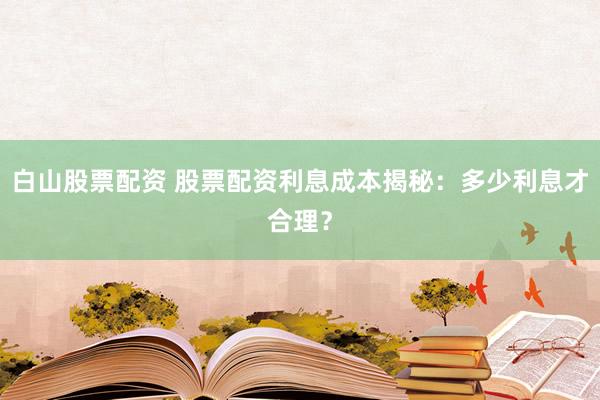 白山股票配资 股票配资利息成本揭秘：多少利息才合理？